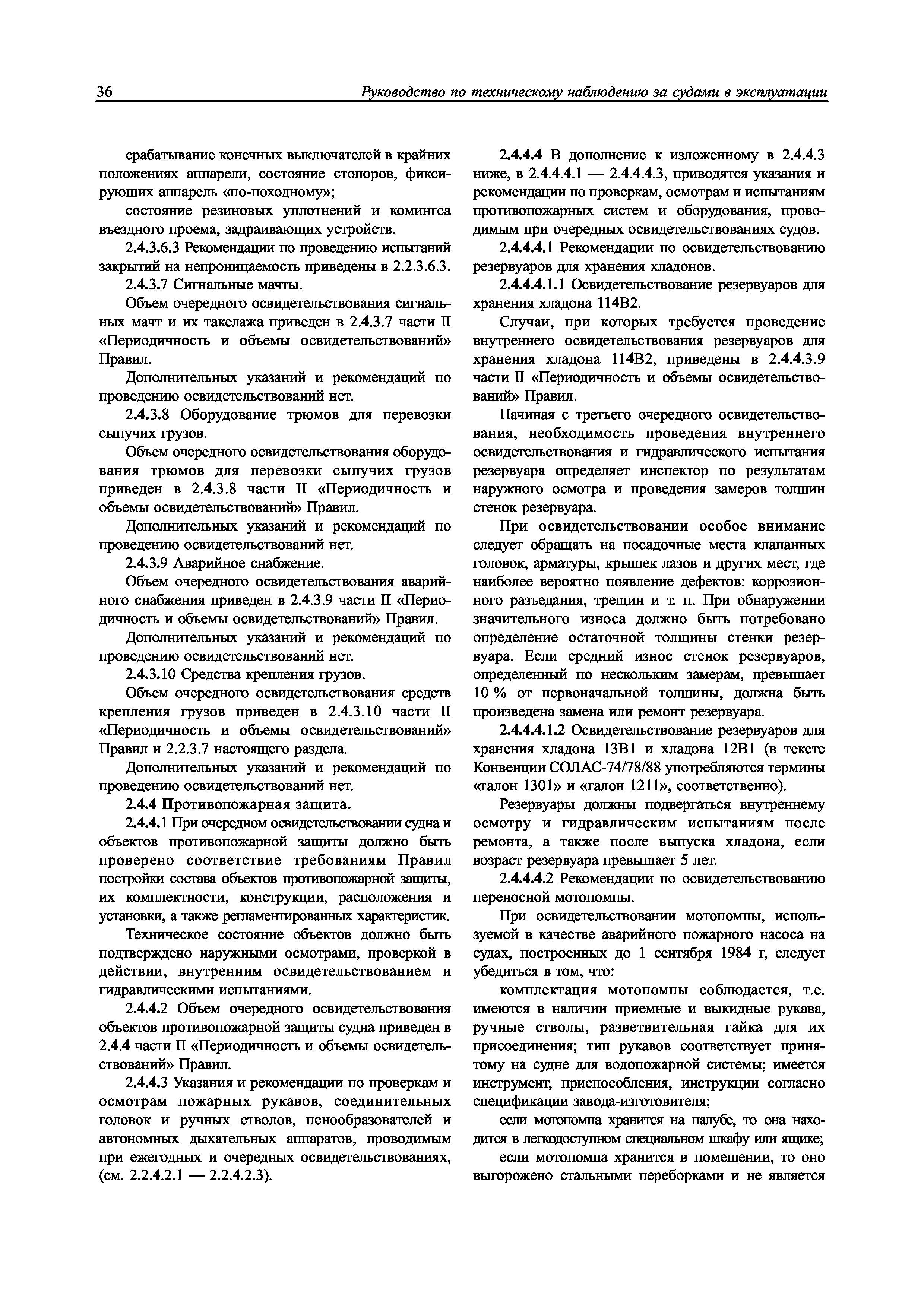 36 Руководство по техническому наблюдению за судами в эксплуатации

срабатывание конечных выключателей в крайних положениях аппарели, состояние стопоров, фиксирующих аппарель «по-походному»;

состояние резиновых уплотнений и комингса въездного проема, задраивающих устройств.

2.4.3.6.3 Рекомендации по проведению испытаний закрытий на непроницаемость приведены в 2.2.3.6.3.

2.4.3.7 Сигнальные мачты.

Объем очередного освидетельствования сигнальных мачт и их такелажа приведен в 2.4.3.7 части II «Периодичность и объемы освидетельствований» Правил.

Дополнительных указаний и рекомендаций по проведению освидетельствований нет.

2.4.3.8 Оборудование трюмов для перевозки сыпучих грузов.

Объем очередного освидетельствования оборудования трюмов для перевозки сыпучих грузов приведен в 2.4.3.8 части II «Периодичность и объемы освидетельствований» Правил.

Дополнительных указаний и рекомендаций по проведению освидетельствований нет.

2.4.3.9 Аварийное снабжение.

Объем очередного освидетельствования аварийного снабжения приведен в 2.4.3.9 части II «Периодичность и объемы освидетельствований» Правил.

Дополнительных указаний и рекомендаций по проведению освидетельствований нет.

2.4.3.10 Средства крепления грузов.

Объем очередного освидетельствования средств крепления грузов приведен в 2.4.3.10 части II «Периодичность и объемы освидетельствований» Правил и 2.2.3.7 настоящего раздела.

Дополнительных указаний и рекомендаций по проведению освидетельствований нет.

2.4.4 Противопожарная защита.

2.4.4.1 При очередном освидетельствовании судна и объектов противопожарной защиты должно быть проверено соответствие требованиям Правил постройки состава объектов противопожарной защиты, их комплектности, конструкции, расположения и установки, а также регламентированных характеристик.

Техническое состояние объектов должно быть подтверждено наружными осмотрами, проверкой в действии, внутренним освидетельствованием и гидравлическими испытаниями.

2.4.4.2 Объем очередного освидетельствования объектов противопожарной защиты судна приведен в 2.4.4 части II «Периодичность и объемы освидетельствований» Правил.

2.4.4.3 Указания и рекомендации по проверкам и осмотрам пожарных рукавов, соединительных головок и ручных стволов, пенообразователей и автономных дыхательных аппаратов, проводимым при ежегодных и очередных освидетельствованиях, (см. 2.2.4.2.1 — 2.2.4.2.3).

2.4.4.4 В дополнение к изложенному в 2.4.4.3 ниже, в 2.4.4.4.1 — 2.4.4.4.3, приводятся указания и рекомендации по проверкам, осмотрам и испытаниям противопожарных систем и оборудования, проводимым при очередных освидетельствованиях судов.

2.4.4.4.1 Рекомендации по освидетельствованию резервуаров для хранения хладонов.

2.4.4.4.1.1 Освидетельствование резервуаров для хранения хладона 114В2.

Случаи, при которых требуется проведение внутреннего освидетельствования резервуаров для хранения хладона 114В2, приведены в 2.4.4.3.9 части II «Периодичность и объемы освидетельствований» Правил.

Начиная с третьего очередного освидетельствования, необходимость проведения внутреннего освидетельствования и гидравлического испытания резервуара определяет инспектор по результатам наружного осмотра и проведения замеров толщин стенок резервуара.

При освидетельствовании особое внимание следует обращать на посадочные места клапанных головок, арматуры, крышек лазов и других мест, где наиболее вероятно появление дефектов: коррозионного разъедания, трещин и т. п. При обнаружении значительного износа должно быть потребовано определение остаточной толщины стенки резервуара. Если средний износ стенок резервуаров, определенный по нескольким замерам, превышает 10 % от первоначальной толщины, должна быть произведена замена или ремонт резервуара.

2.4.4.4.1.2 Освидетельствование резервуаров для хранения хладона 13В1 и хладона 12В1 (в тексте Конвенции СОЛАС-74/78/88 употребляются термины «галон 1301» и «галон 1211», соответственно).

Резервуары должны подвергаться внутреннему осмотру и гидравлическим испытаниям после ремонта, а также после выпуска хладона, если возраст резервуара превышает 5 лет.

2.4.4.4.2 Рекомендации по освидетельствованию переносной мотопомпы.

При освидетельствовании мотопомпы, используемой в качестве аварийного пожарного насоса на судах, построенных до 1 сентября 1984 г, следует убедиться в том, что:

комплектация мотопомпы соблюдается, т.е. имеются в наличии приемные и выкидные рукава, ручные стволы, разветвительная гайка для их присоединения; тип рукавов соответствует принятому на судне для водопожарной системы; имеется инструмент, приспособления, инструкции согласно спецификации завода-изготовителя;

если мотопомпа хранится на палубе, то она находится в легкодоступном специальном шкафу или ящике;

если мотопомпа хранится в помещении, то оно выгорожено стальными переборками и не является